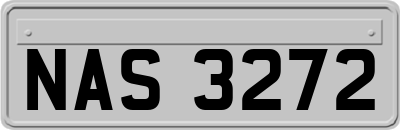 NAS 3272